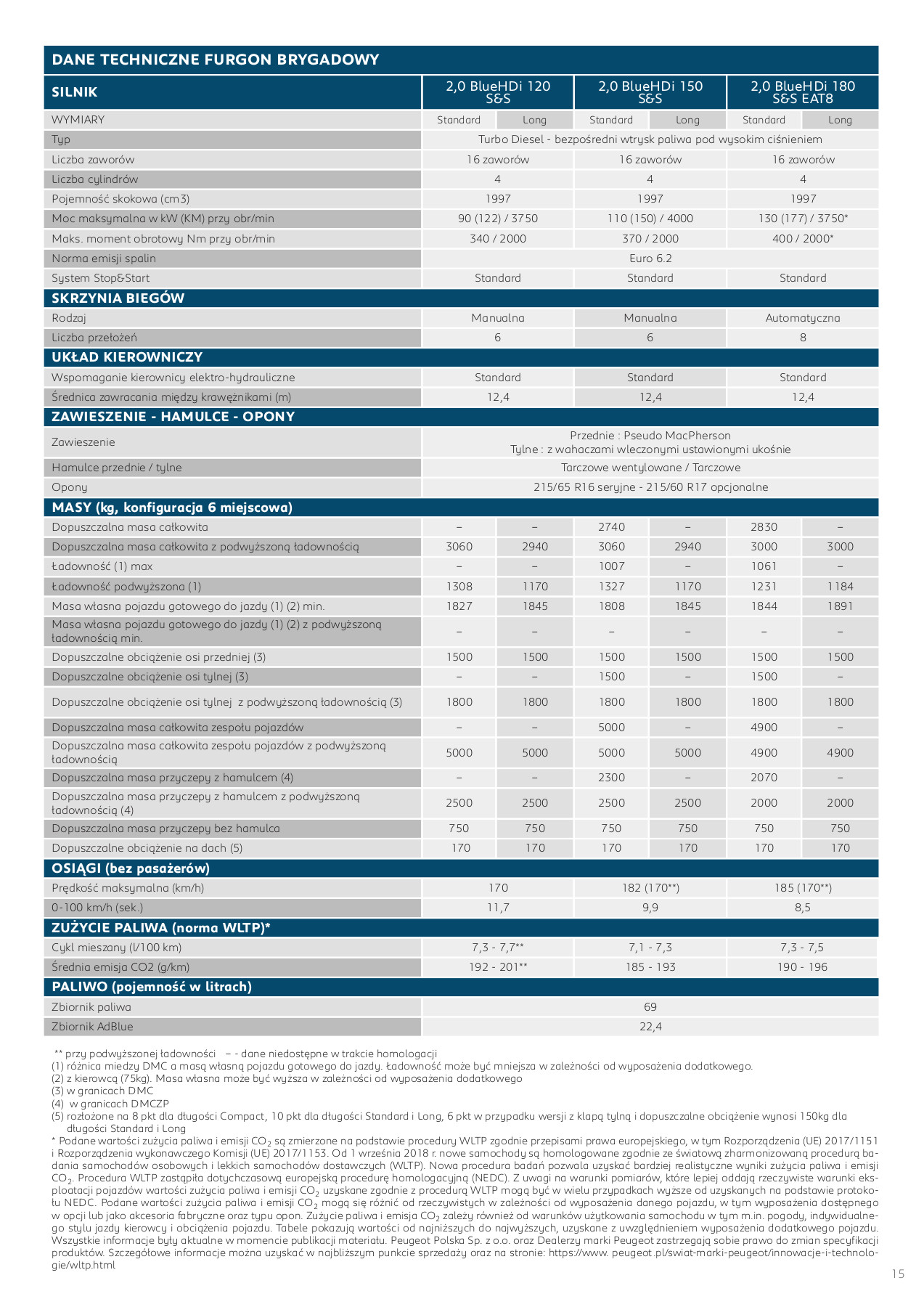 DANE TECHNICZNE FURGON BRYGADOWY

| SILNIK | 2,0 BlueHDi 120 S&S | | 2,0 BlueHDi 150 S&S | | 2,0 BlueHDi 180 S&S EAT8 | |
|---|---|---|---|---|---|---|
| WYMIARY | Standard | Long | Standard | Long | Standard | Long |
| Typ | Turbo Diesel - bezpośredni wtrysk paliwa pod wysokim ciśnieniem | | | | | |
| Liczba zaworów | 16 zaworów | | 16 zaworów | | 16 zaworów | |
| Liczba cylindrów | 4 | | 4 | | 4 | |
| Pojemność skokowa (cm3) | 1997 | | 1997 | | 1997 | |
| Moc maksymalna w kW (KM) przy obr/min | 90 (122) / 3750 | | 110 (150) / 4000 | | 130 (177) / 3750* | |
| Maks. moment obrotowy Nm przy obr/min | 340 / 2000 | | 370 / 2000 | | 400 / 2000* | |
| Norma emisji spalin | Euro 6.2 | | | | | |
| System Stop&Start | Standard | | Standard | | Standard | |
| SKRZYNIA BIEGÓW | | | | | | |
| Rodzaj | Manualna | | Manualna | | Automatyczna | |
| Liczba przełożeń | 6 | | 6 | | 8 | |
| UKŁAD KIEROWNICZY | | | | | | |
| Wspomaganie kierownicy elektro-hydrauliczne | Standard | | Standard | | Standard | |
| Średnica zawracania między krawężnikami (m) | 12,4 | | 12,4 | | 12,4 | |
| ZAWIESZENIE - HAMULCE - OPONY | | | | | | |
| Zawieszenie | Przednie : Pseudo MacPherson Tylne : z wahaczami wleczonymi ustawionymi ukośnie | | | | | |
| Hamulce przednie / tylne | Tarczowe wentylowane / Tarczowe | | | | | |
| Opony | 215/65 R16 seryjne - 215/60 R17 opcjonalne | | | | | |
| MASY (kg, konfiguracja 6 miejscowa) | | | | | | |
| Dopuszczalna masa całkowita | – | – | 2740 | – | 2830 | – |
| Dopuszczalna masa całkowita z podwyższoną ładownością | 3060 | 2940 | 3060 | 2940 | 3000 | 3000 |
| Ładowność (1) max | – | – | 1007 | – | 1061 | – |
| Ładowność podwyższona (1) | 1308 | 1170 | 1327 | 1170 | 1231 | 1184 |
| Masa własna pojazdu gotowego do jazdy (1) (2) min. | 1827 | 1845 | 1808 | 1845 | 1844 | 1891 |
| Masa własna pojazdu gotowego do jazdy (1) (2) z podwyższoną ładownością min. | – | – | – | – | – | – |
| Dopuszczalne obciążenie osi przedniej (3) | 1500 | 1500 | 1500 | 1500 | 1500 | 1500 |
| Dopuszczalne obciążenie osi tylnej (3) | – | – | 1500 | – | 1500 | – |
| Dopuszczalne obciążenie osi tylnej z podwyższoną ładownością (3) | 1800 | 1800 | 1800 | 1800 | 1800 | 1800 |
| Dopuszczalna masa całkowita zespołu pojazdów | – | – | 5000 | – | 4900 | – |
| Dopuszczalna masa całkowita zespołu pojazdów z podwyższoną ładownością | 5000 | 5000 | 5000 | 5000 | 4900 | 4900 |
| Dopuszczalna masa przyczepy z hamulcem (4) | – | – | 2300 | – | 2070 | – |
| Dopuszczalna masa przyczepy z hamulcem z podwyższoną ładownością (4) | 2500 | 2500 | 2500 | 2500 | 2000 | 2000 |
| Dopuszczalna masa przyczepy bez hamulca | 750 | 750 | 750 | 750 | 750 | 750 |
| Dopuszczalne obciążenie na dach (5) | 170 | 170 | 170 | 170 | 170 | 170 |
| OSIĄGI (bez pasażerów) | | | | | | |
| Prędkość maksymalna (km/h) | 170 | | 182 (170**) | | 185 (170**) | |
| 0-100 km/h (sek.) | 11,7 | | 9,9 | | 8,5 | |
| ZUŻYCIE PALIWA (norma WLTP)* | | | | | | |
| Cykl mieszany (l/100 km) | 7,3 - 7,7** | | 7,1 - 7,3 | | 7,3 - 7,5 | |
| Średnia emisja CO2 (g/km) | 192 - 201** | | 185 - 193 | | 190 - 196 | |
| PALIWO (pojemność w litrach) | | | | | | |
| Zbiornik paliwa | 69 | | | | | |
| Zbiornik AdBlue | 22,4 | | | | | |

** przy podwyższonej ładowności – - dane niedostępne w trakcie homologacji
(1) różnica miedzy DMC a masą własną pojazdu gotowego do jazdy. Ładowność może być mniejsza w zależności od wyposażenia dodatkowego.
(2) z kierowcą (75kg). Masa własna może być wyższa w zależności od wyposażenia dodatkowego
(3) w granicach DMC
(4) w granicach DMCZP
(5) rozłożone na 8 pkt dla długości Compact, 10 pkt dla długości Standard i Long, 6 pkt w przypadku wersji z klapą tylną i dopuszczalne obciążenie wynosi 150kg dla długości Standard i Long
* Podane wartości zużycia paliwa i emisji $CO_2$ są zmierzone na podstawie procedury WLTP zgodnie przepisami prawa europejskiego, w tym Rozporządzenia (UE) 2017/1151 i Rozporządzenia wykonawczego Komisji (UE) 2017/1153. Od 1 września 2018 r. nowe samochody są homologowane zgodnie ze światową zharmonizowaną procedurą badania samochodów osobowych i lekkich samochodów dostawczych (WLTP). Nowa procedura badań pozwala uzyskać bardziej realistyczne wyniki zużycia paliwa i emisji $CO_2$. Procedura WLTP zastąpiła dotychczasową europejską procedurę homologacyjną (NEDC). Z uwagi na warunki pomiarów, które lepiej oddają rzeczywiste warunki eksploatacji pojazdów wartości zużycia paliwa i emisji $CO_2$ uzyskane zgodnie z procedurą WLTP mogą być w wielu przypadkach wyższe od uzyskanych na podstawie protokołu NEDC. Podane wartości zużycia paliwa i emisji $CO_2$ mogą się różnić od rzeczywistych w zależności od wyposażenia danego pojazdu, w tym wyposażenia dostępnego w opcji lub jako akcesoria fabryczne oraz typu opon. Zużycie paliwa i emisja $CO_2$ zależy również od warunków użytkowania samochodu w tym m.in. pogody, indywidualnego stylu jazdy kierowcy i obciążenia pojazdu. Tabele pokazują wartości od najniższych do najwyższych, uzyskane z uwzględnieniem wyposażenia dodatkowego pojazdu. Wszystkie informacje były aktualne w momencie publikacji materiału. Peugeot Polska Sp. z o.o. oraz Dealerzy marki Peugeot zastrzegają sobie prawo do zmian specyfikacji produktów. Szczegółowe informacje można uzyskać w najbliższym punkcie sprzedaży oraz na stronie: https://www. peugeot.pl/swiat-marki-peugeot/innowacje-i-technologie/wltp.html

15